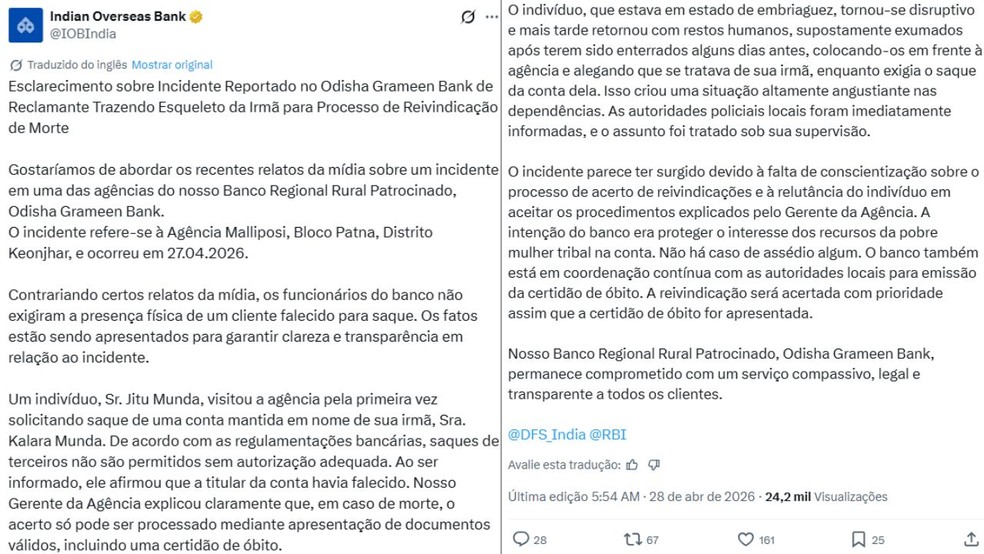 Indian Overseas Bank
@IOBIndia

Traduzido do inglês Mostrar original

Esclarecimento sobre Incidente Reportado no Odisha Grameen Bank de Reclamante Trazendo Esqueleto da Irmã para Processo de Reivindicação de Morte

Gostaríamos de abordar os recentes relatos da mídia sobre um incidente em uma das agências do nosso Banco Regional Rural Patrocinado, Odisha Grameen Bank.
O incidente refere-se à Agência Malliposi, Bloco Patna, Distrito Keonjhar, e ocorreu em 27.04.2026.

Contrariando certos relatos da mídia, os funcionários do banco não exigiram a presença física de um cliente falecido para saque. Os fatos estão sendo apresentados para garantir clareza e transparência em relação ao incidente.

Um indivíduo, Sr. Jitu Munda, visitou a agência pela primeira vez solicitando saque de uma conta mantida em nome de sua irmã, Sra. Kalara Munda. De acordo com as regulamentações bancárias, saques de terceiros não são permitidos sem autorização adequada. Ao ser informado, ele afirmou que a titular da conta havia falecido. Nosso Gerente da Agência explicou claramente que, em caso de morte, o acerto só pode ser processado mediante apresentação de documentos válidos, incluindo uma certidão de óbito.

O indivíduo, que estava em estado de embriaguez, tornou-se disruptivo e mais tarde retornou com restos humanos, supostamente exumados após terem sido enterrados alguns dias antes, colocando-os em frente à agência e alegando que se tratava de sua irmã, enquanto exigia o saque da conta dela. Isso criou uma situação altamente angustiante nas dependências. As autoridades policiais locais foram imediatamente informadas, e o assunto foi tratado sob sua supervisão.

O incidente parece ter surgido devido à falta de conscientização sobre o processo de acerto de reivindicações e à relutância do indivíduo em aceitar os procedimentos explicados pelo Gerente da Agência. A intenção do banco era proteger o interesse dos recursos da pobre mulher tribal na conta. Não há caso de assédio algum. O banco também está em coordenação contínua com as autoridades locais para emissão da certidão de óbito. A reivindicação será acertada com prioridade assim que a certidão de óbito for apresentada.

Nosso Banco Regional Rural Patrocinado, Odisha Grameen Bank, permanece comprometido com um serviço compassivo, legal e transparente a todos os clientes.

@DFS_India @RBI

Avalie esta tradução:

Última edição 5:54 AM · 28 de abr de 2026 · 24,2 mil Visualizações

28 67 161 25